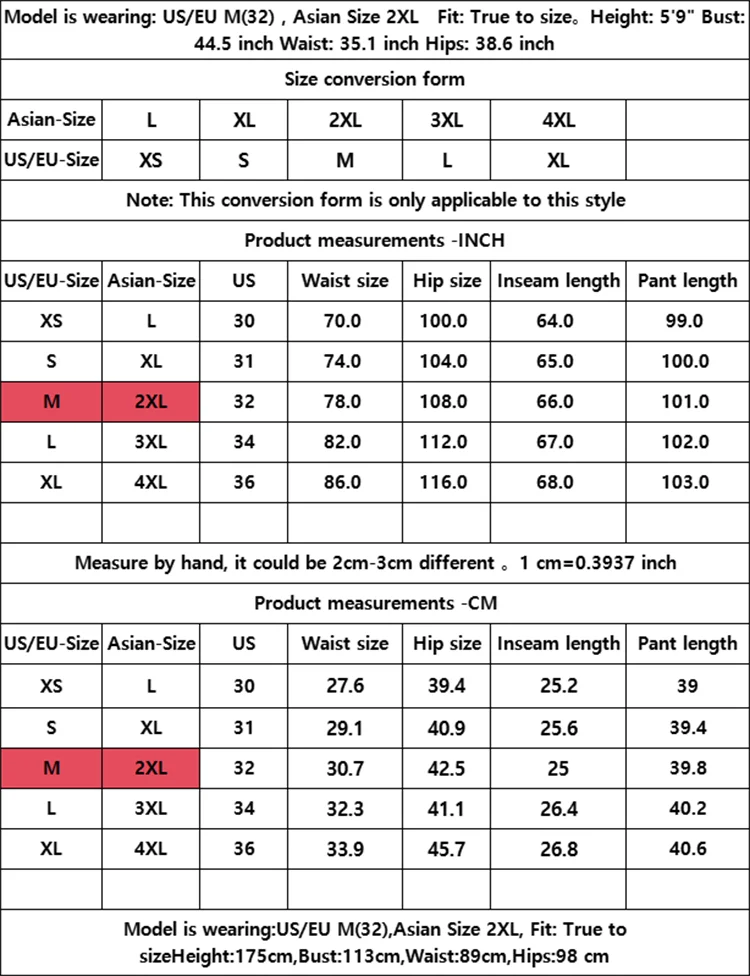 Model is wearing: US/EU M(32) , Asian Size 2XL Fit: True to size。Height: 5'9" Bust: 44.5 inch Waist: 35.1 inch Hips: 38.6 inch

Size conversion form

| Asian-Size | L | XL | 2XL | 3XL | 4XL | |
|---|---|---|---|---|---|---|
| US/EU-Size | XS | S | M | L | XL | |

Note: This conversion form is only applicable to this style

Product measurements -INCH

| US/EU-Size | Asian-Size | US | Waist size | Hip size | Inseam length | Pant length |
|---|---|---|---|---|---|---|
| XS | L | 30 | 70.0 | 100.0 | 64.0 | 99.0 |
| S | XL | 31 | 74.0 | 104.0 | 65.0 | 100.0 |
| M | 2XL | 32 | 78.0 | 108.0 | 66.0 | 101.0 |
| L | 3XL | 34 | 82.0 | 112.0 | 67.0 | 102.0 |
| XL | 4XL | 36 | 86.0 | 116.0 | 68.0 | 103.0 |
| | | | | | | |

Measure by hand, it could be 2cm-3cm different 。1 cm=0.3937 inch

Product measurements -CM

| US/EU-Size | Asian-Size | US | Waist size | Hip size | Inseam length | Pant length |
|---|---|---|---|---|---|---|
| XS | L | 30 | 27.6 | 39.4 | 25.2 | 39 |
| S | XL | 31 | 29.1 | 40.9 | 25.6 | 39.4 |
| M | 2XL | 32 | 30.7 | 42.5 | 25 | 39.8 |
| L | 3XL | 34 | 32.3 | 41.1 | 26.4 | 40.2 |
| XL | 4XL | 36 | 33.9 | 45.7 | 26.8 | 40.6 |
| | | | | | | |

Model is wearing:US/EU M(32),Asian Size 2XL, Fit: True to sizeHeight:175cm,Bust:113cm,Waist:89cm,Hips:98 cm